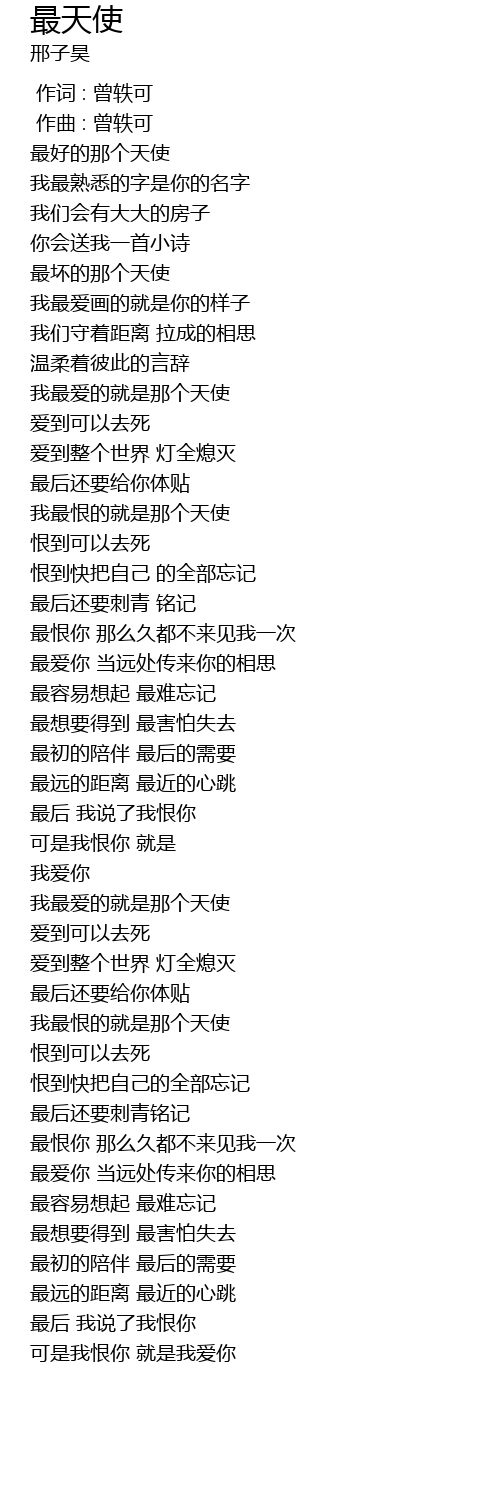 最天使
邢子昊

作词 : 曾轶可
作曲 : 曾轶可
最好的那个天使
我最熟悉的字是你的名字
我们会有大大的房子
你会送我一首小诗
最坏的那个天使
我最爱画的就是你的样子
我们守着距离 拉成的相思
温柔着彼此的言辞
我最爱的就是那个天使
爱到可以去死
爱到整个世界 灯全熄灭
最后还要给你体贴
我最恨的就是那个天使
恨到可以去死
恨到快把自己 的全部忘记
最后还要刺青 铭记
最恨你 那么久都不来见我一次
最爱你 当远处传来你的相思
最容易想起 最难忘记
最想要得到 最害怕失去
最初的陪伴 最后的需要
最远的距离 最近的心跳
最后 我说了我恨你
可是我恨你 就是
我爱你
我最爱的就是那个天使
爱到可以去死
爱到整个世界 灯全熄灭
最后还要给你体贴
我最恨的就是那个天使
恨到可以去死
恨到快把自己的全部忘记
最后还要刺青铭记
最恨你 那么久都不来见我一次
最爱你 当远处传来你的相思
最容易想起 最难忘记
最想要得到 最害怕失去
最初的陪伴 最后的需要
最远的距离 最近的心跳
最后 我说了我恨你
可是我恨你 就是我爱你